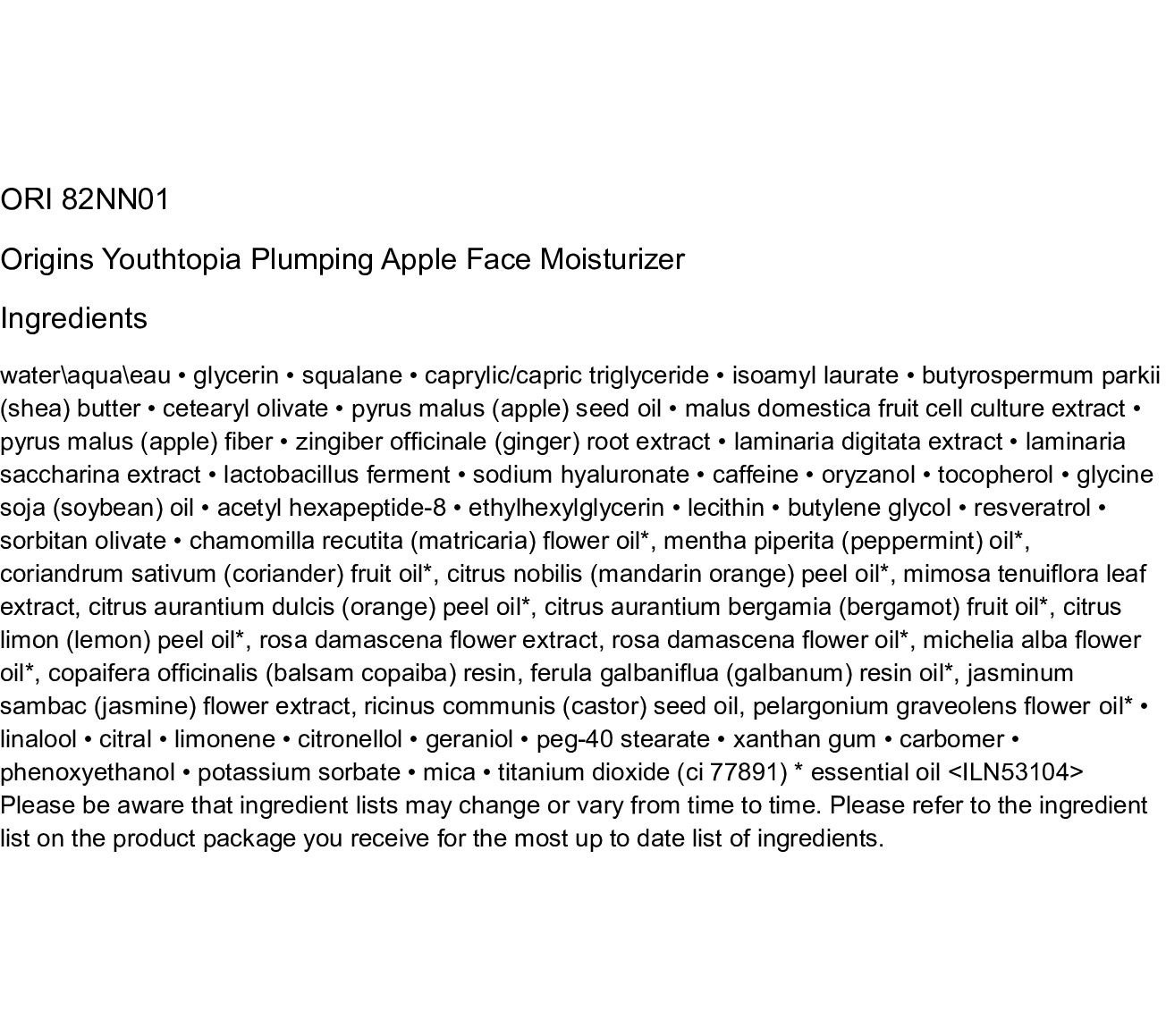 ORI 82NN01

Origins Youthtopia Plumping Apple Face Moisturizer

Ingredients

water\aqua\eau • glycerin • squalane • caprylic/capric triglyceride • isoamyl laurate • butyrospermum parkii (shea) butter • cetearyl olivate • pyrus malus (apple) seed oil • malus domestica fruit cell culture extract • pyrus malus (apple) fiber • zingiber officinale (ginger) root extract • laminaria digitata extract • laminaria saccharina extract • lactobacillus ferment • sodium hyaluronate • caffeine • oryzanol • tocopherol • glycine soja (soybean) oil • acetyl hexapeptide-8 • ethylhexylglycerin • lecithin • butylene glycol • resveratrol • sorbitan olivate • chamomilla recutita (matricaria) flower oil*, mentha piperita (peppermint) oil*, coriandrum sativum (coriander) fruit oil*, citrus nobilis (mandarin orange) peel oil*, mimosa tenuiflora leaf extract, citrus aurantium dulcis (orange) peel oil*, citrus aurantium bergamia (bergamot) fruit oil*, citrus limon (lemon) peel oil*, rosa damascena flower extract, rosa damascena flower oil*, michelia alba flower oil*, copaifera officinalis (balsam copaiba) resin, ferula galbaniflua (galbanum) resin oil*, jasminum sambac (jasmine) flower extract, ricinus communis (castor) seed oil, pelargonium graveolens flower oil* • linalool • citral • limonene • citronellol • geraniol • peg-40 stearate • xanthan gum • carbomer • phenoxyethanol • potassium sorbate • mica • titanium dioxide (ci 77891) * essential oil <ILN53104>
Please be aware that ingredient lists may change or vary from time to time. Please refer to the ingredient list on the product package you receive for the most up to date list of ingredients.